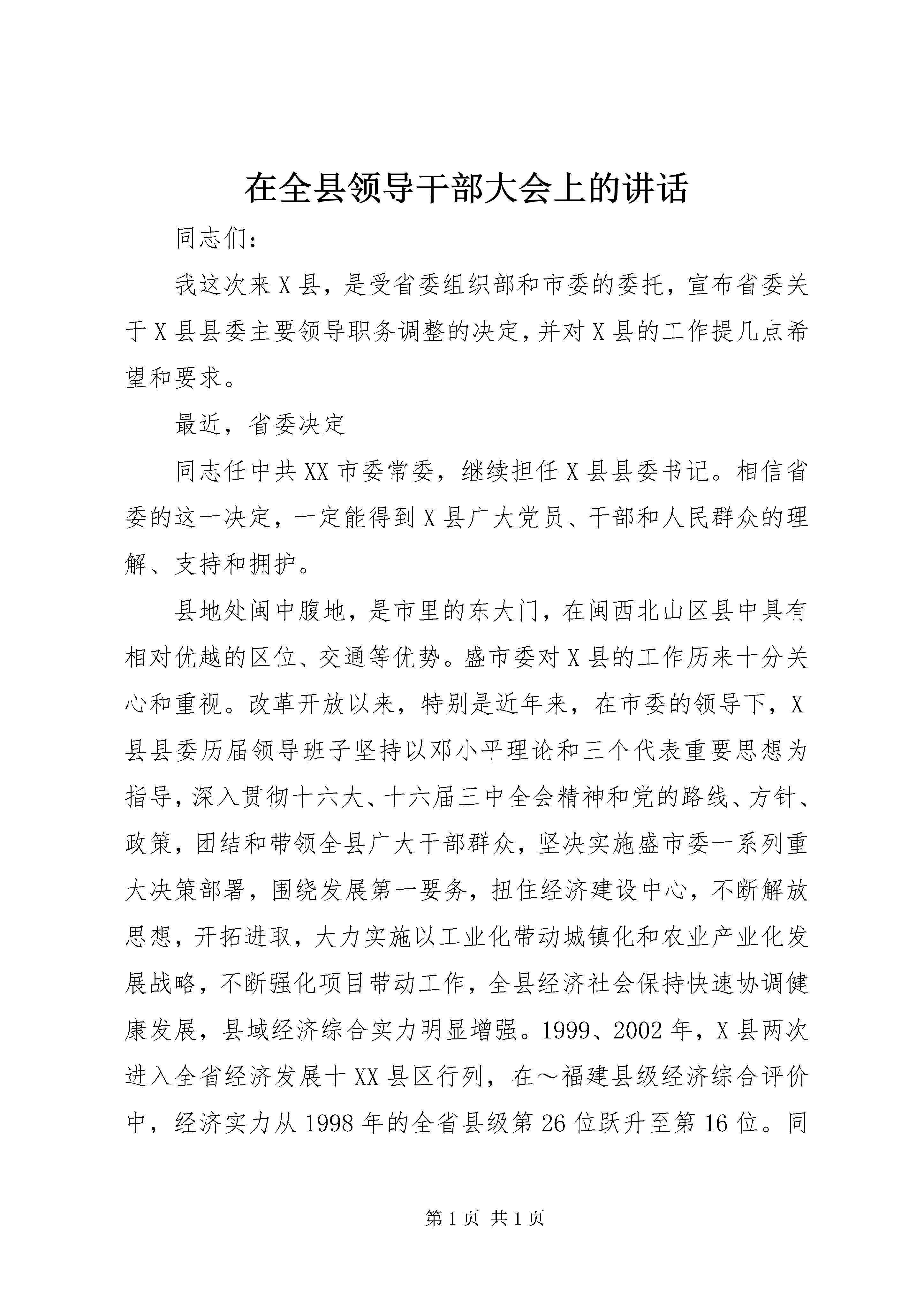 在全县领导干部大会上的讲话

同志们：

我这次来X县，是受省委组织部和市委的委托，宣布省委关于X县县委主要领导职务调整的决定，并对X县的工作提几点希望和要求。

最近，省委决定

同志任中共XX市委常委，继续担任X县县委书记。相信省委的这一决定，一定能得到X县广大党员、干部和人民群众的理解、支持和拥护。

县地处闽中腹地，是市里的东大门，在闽西北山区县中具有相对优越的区位、交通等优势。盛市委对X县的工作历来十分关心和重视。改革开放以来，特别是近年来，在市委的领导下，X县县委历届领导班子坚持以邓小平理论和三个代表重要思想为指导，深入贯彻十六大、十六届三中全会精神和党的路线、方针、政策，团结和带领全县广大干部群众，坚决实施盛市委一系列重大决策部署，围绕发展第一要务，扭住经济建设中心，不断解放思想，开拓进取，大力实施以工业化带动城镇化和农业产业化发展战略，不断强化项目带动工作，全县经济社会保持快速协调健康发展，县域经济综合实力明显增强。1999、2002年，X县两次进入全省经济发展十XX县区行列，在～福建县级经济综合评价中，经济实力从1998年的全省县级第26位跃升至第16位。同

第1页 共1页